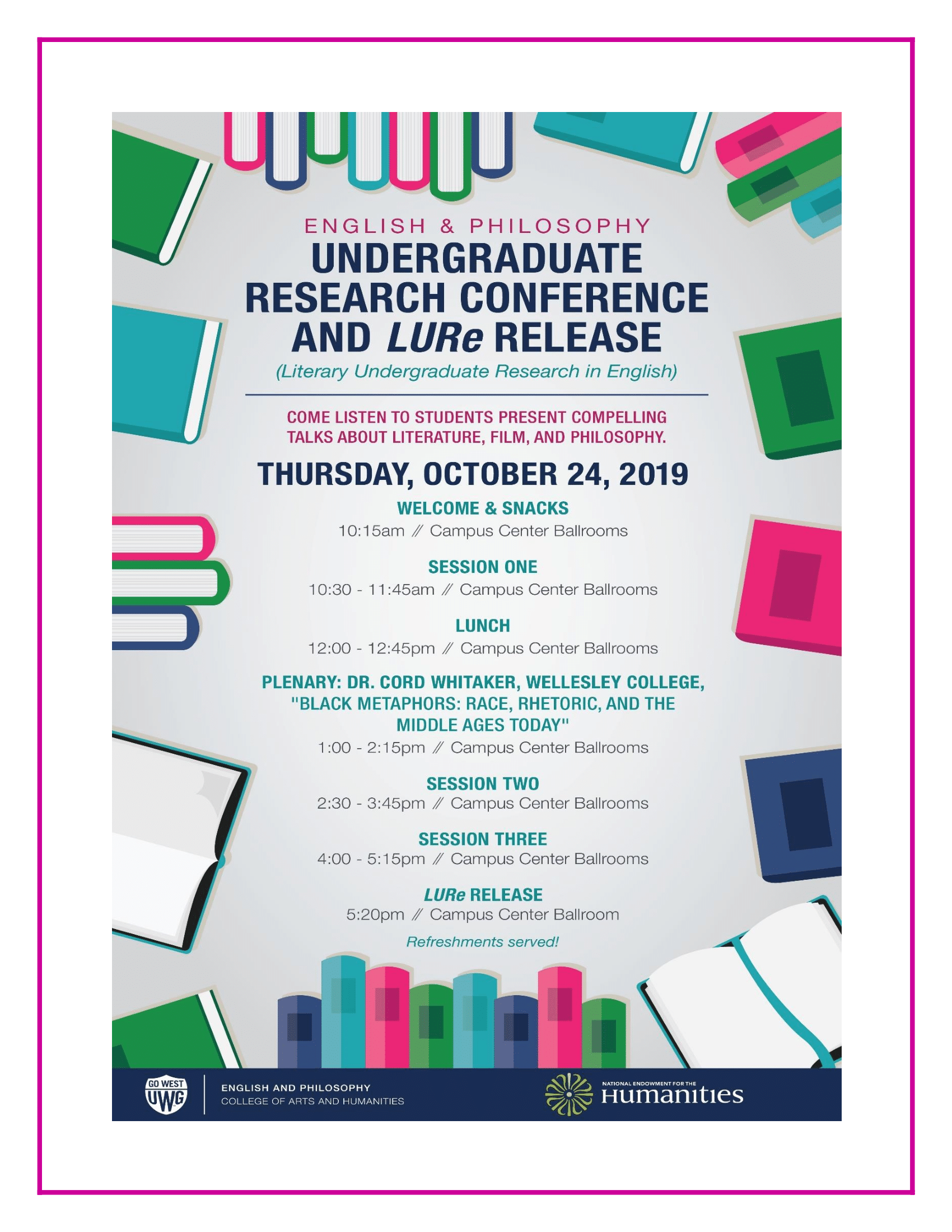 ENGLISH & PHILOSOPHY
UNDERGRADUATE RESEARCH CONFERENCE AND LURe RELEASE
(Literary Undergraduate Research in English)

COME LISTEN TO STUDENTS PRESENT COMPELLING TALKS ABOUT LITERATURE, FILM, AND PHILOSOPHY.

THURSDAY, OCTOBER 24, 2019

WELCOME & SNACKS
10:15am // Campus Center Ballrooms

SESSION ONE
10:30 - 11:45am // Campus Center Ballrooms

LUNCH
12:00 - 12:45pm // Campus Center Ballrooms

PLENARY: DR. CORD WHITAKER, WELLESLEY COLLEGE, "BLACK METAPHORS: RACE, RHETORIC, AND THE MIDDLE AGES TODAY"
1:00 - 2:15pm // Campus Center Ballrooms

SESSION TWO
2:30 - 3:45pm // Campus Center Ballrooms

SESSION THREE
4:00 - 5:15pm // Campus Center Ballrooms

LURe RELEASE
5:20pm // Campus Center Ballroom

Refreshments served!

GO WEST UWG
ENGLISH AND PHILOSOPHY
COLLEGE OF ARTS AND HUMANITIES

NATIONAL ENDOWMENT FOR THE Humanities